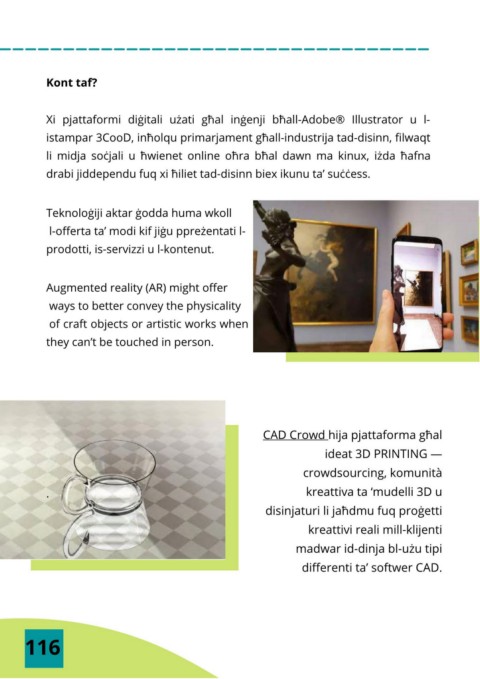 Kont taf?

Xi pjattaformi diġitali użati għal inġenji bħall-Adobe® Illustrator u l-istampar 3CooD, inħolqu primarjament għall-industrija tad-disinn, filwaqt li midja soċjali u ħwienet online oħra bħal dawn ma kinux, iżda ħafna drabi jiddependu fuq xi ħiliet tad-disinn biex ikunu ta' suċċess.

Teknoloġiji aktar ġodda huma wkoll l-offerta ta' modi kif jiġu ppreżentati l-prodotti, is-servizzi u l-kontenut.

Augmented reality (AR) might offer ways to better convey the physicality of craft objects or artistic works when they can't be touched in person.

CAD Crowd hija pjattaforma għal ideat 3D PRINTING — crowdsourcing, komunità kreattiva ta 'mudelli 3D u disinjaturi li jaħdmu fuq proġetti kreattivi reali mill-klijenti madwar id-dinja bl-użu tipi differenti ta' softwer CAD.

116